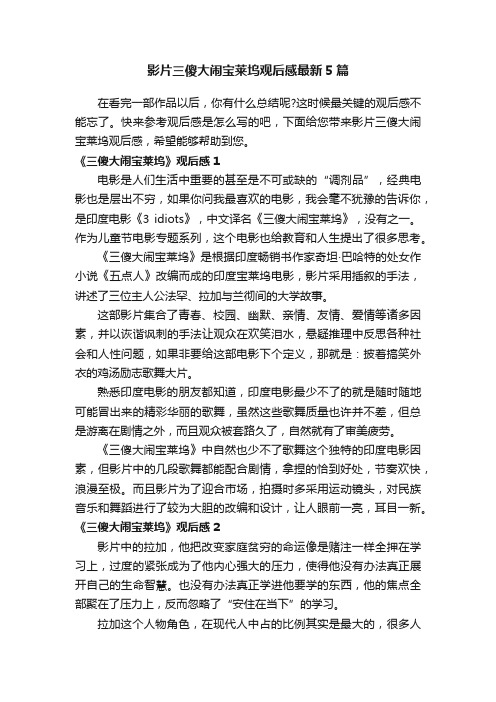 影片三傻大闹宝莱坞观后感最新5篇

在看完一部作品以后，你有什么总结呢?这时候最关键的观后感不能忘了。快来参考观后感是怎么写的吧，下面给您带来影片三傻大闹宝莱坞观后感，希望能够帮助到您。

《三傻大闹宝莱坞》观后感1

电影是人们生活中重要的甚至是不可或缺的“调剂品”，经典电影也是层出不穷，如果你问我最喜欢的电影，我会毫不犹豫的告诉你，是印度电影《3 idiots》，中文译名《三傻大闹宝莱坞》，没有之一。作为儿童节电影专题系列，这个电影也给教育和人生提出了很多思考。

《三傻大闹宝莱坞》是根据印度畅销书作家奇坦·巴哈特的处女作小说《五点人》改编而成的印度宝莱坞电影，影片采用插叙的手法，讲述了三位主人公法罕、拉加与兰彻间的大学故事。

这部影片集合了青春、校园、幽默、亲情、友情、爱情等诸多因素，并以诙谐讽刺的手法让观众在欢笑泪水，悬疑推理中反思各种社会和人性问题，如果非要给这部电影下个定义，那就是：披着搞笑外衣的鸡汤励志歌舞大片。

熟悉印度电影的朋友都知道，印度电影最少不了的就是随时随地可能冒出来的精彩华丽的歌舞，虽然这些歌舞质量也许并不差，但总是游离在剧情之外，而且观众被套路久了，自然就有了审美疲劳。

《三傻大闹宝莱坞》中自然也少不了歌舞这个独特的印度电影因素，但影片中的几段歌舞都能配合剧情，拿捏的恰到好处，节奏欢快，浪漫至极。而且影片为了迎合市场，拍摄时多采用运动镜头，对民族音乐和舞蹈进行了较为大胆的改编和设计，让人眼前一亮，耳目一新。

《三傻大闹宝莱坞》观后感2

影片中的拉加，他把改变家庭贫穷的命运像是赌注一样全押在学习上，过度的紧张成为了他内心强大的压力，使得他没有办法真正展开自己的生命智慧。也没有办法真正学进他要学的东西，他的焦点全部聚在了压力上，反而忽略了“安住在当下”的学习。

拉加这个人物角色，在现代人中占的比例其实是最大的，很多人